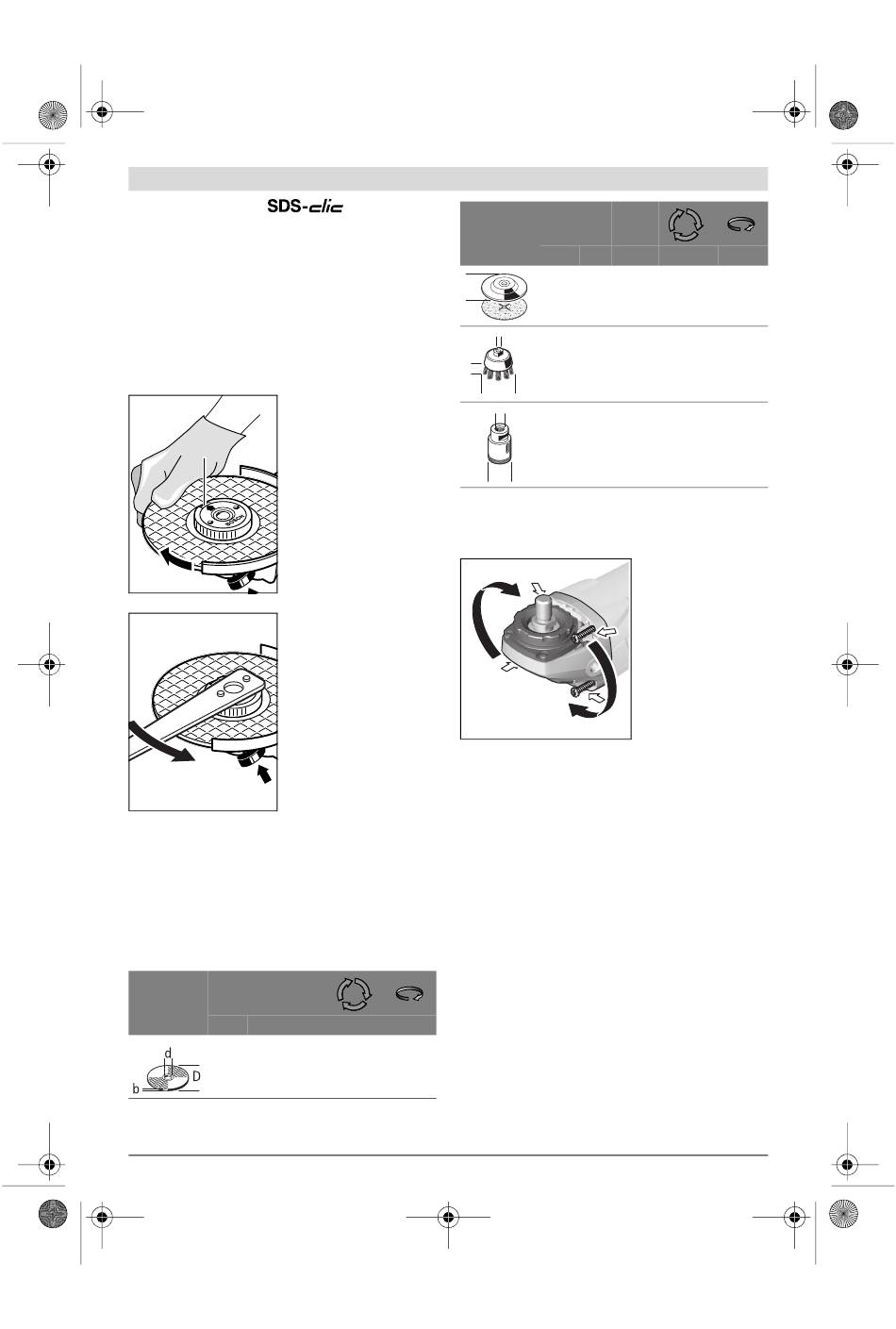 SDS-clic

d

D

b